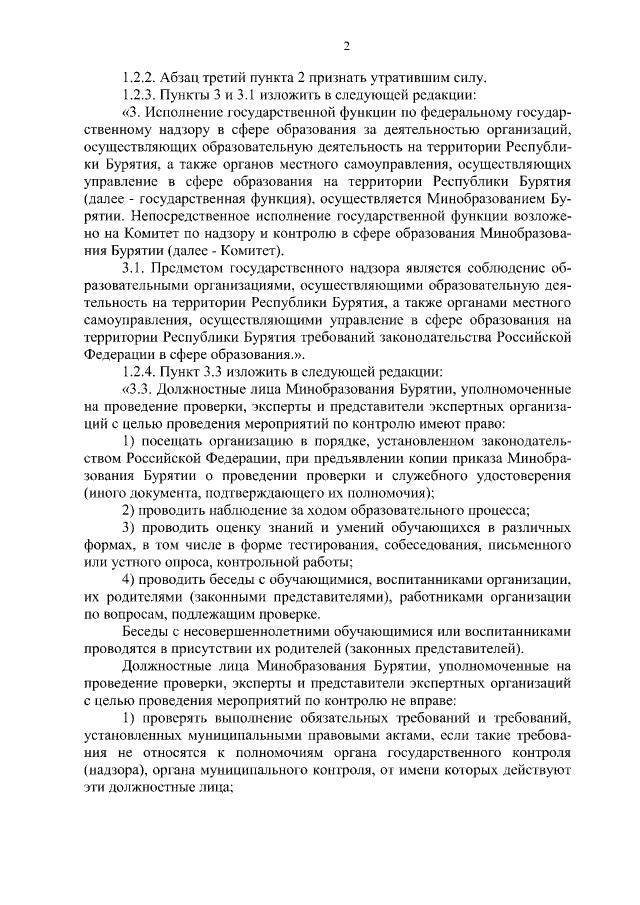 2

1.2.2. Абзац третий пункта 2 признать утратившим силу.

1.2.3. Пункты 3 и 3.1 изложить в следующей редакции:

«3. Исполнение государственной функции по федеральному государственному надзору в сфере образования за деятельностью организаций, осуществляющих образовательную деятельность на территории Республики Бурятия, а также органов местного самоуправления, осуществляющих управление в сфере образования на территории Республики Бурятия (далее - государственная функция), осуществляется Минобразованием Бурятии. Непосредственное исполнение государственной функции возложено на Комитет по надзору и контролю в сфере образования Минобразования Бурятии (далее - Комитет).

3.1. Предметом государственного надзора является соблюдение образовательными организациями, осуществляющими образовательную деятельность на территории Республики Бурятия, а также органами местного самоуправления, осуществляющими управление в сфере образования на территории Республики Бурятия требований законодательства Российской Федерации в сфере образования.».

1.2.4. Пункт 3.3 изложить в следующей редакции:

«3.3. Должностные лица Минобразования Бурятии, уполномоченные на проведение проверки, эксперты и представители экспертных организаций с целью проведения мероприятий по контролю имеют право:

1) посещать организацию в порядке, установленном законодательством Российской Федерации, при предъявлении копии приказа Минобразования Бурятии о проведении проверки и служебного удостоверения (иного документа, подтверждающего их полномочия);

2) проводить наблюдение за ходом образовательного процесса;

3) проводить оценку знаний и умений обучающихся в различных формах, в том числе в форме тестирования, собеседования, письменного или устного опроса, контрольной работы;

4) проводить беседы с обучающимися, воспитанниками организации, их родителями (законными представителями), работниками организации по вопросам, подлежащим проверке.

Беседы с несовершеннолетними обучающимися или воспитанниками проводятся в присутствии их родителей (законных представителей).

Должностные лица Минобразования Бурятии, уполномоченные на проведение проверки, эксперты и представители экспертных организаций с целью проведения мероприятий по контролю не вправе:

1) проверять выполнение обязательных требований и требований, установленных муниципальными правовыми актами, если такие требования не относятся к полномочиям органа государственного контроля (надзора), органа муниципального контроля, от имени которых действуют эти должностные лица;